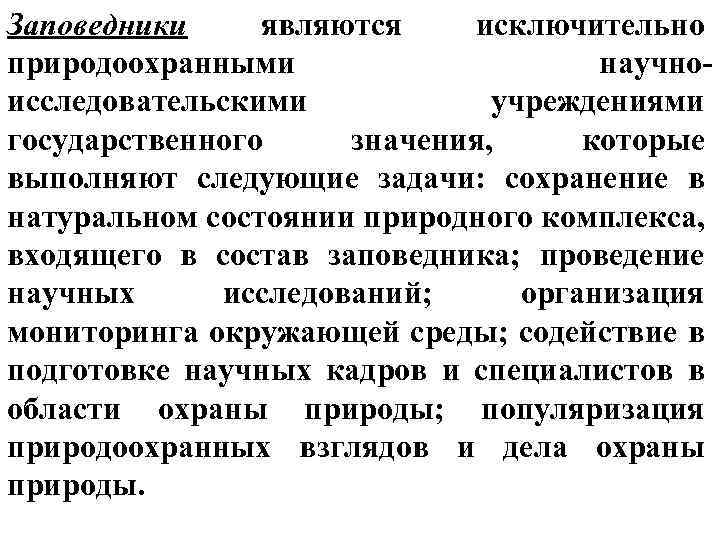 Заповедники являются исключительно природоохранными научно-исследовательскими учреждениями государственного значения, которые выполняют следующие задачи: сохранение в натуральном состоянии природного комплекса, входящего в состав заповедника; проведение научных исследований; организация мониторинга окружающей среды; содействие в подготовке научных кадров и специалистов в области охраны природы; популяризация природоохранных взглядов и дела охраны природы.